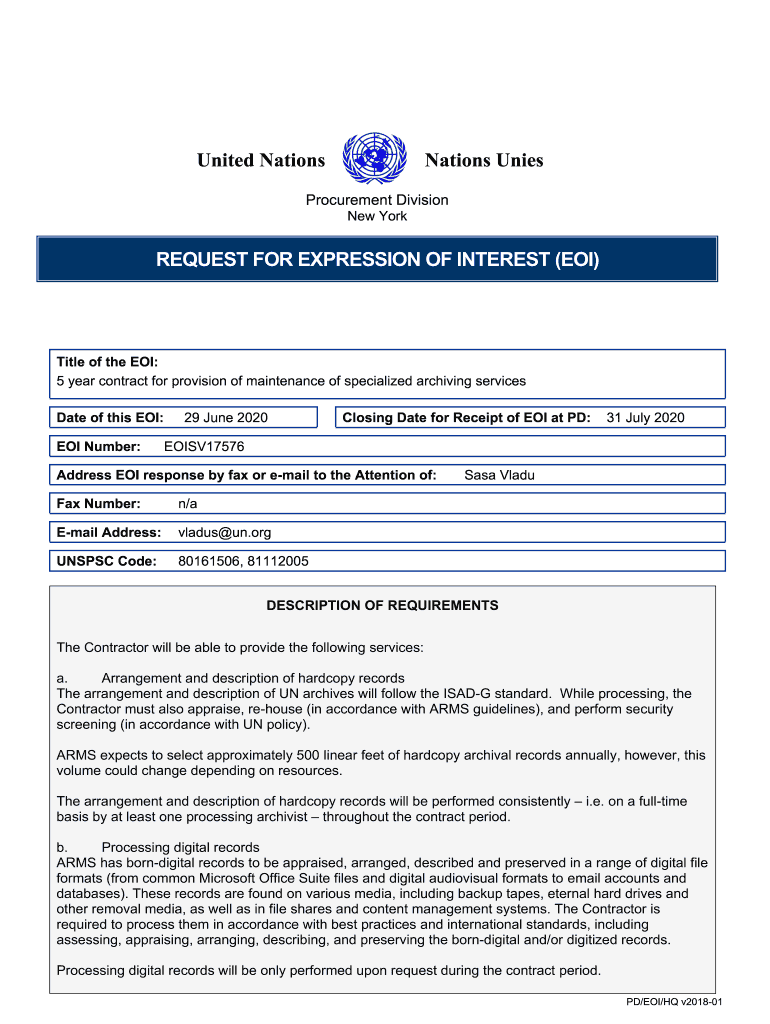 United Nations Nations Unies

Procurement Division
New York

REQUEST FOR EXPRESSION OF INTEREST (EOI)

Title of the EOI:
5 year contract for provision of maintenance of specialized archiving services

Date of this EOI: 29 June 2020

Closing Date for Receipt of EOI at PD: 31 July 2020

EOI Number: EOISV17576

Address EOI response by fax or e-mail to the Attention of: Sasa Vladu

Fax Number: n/a

E-mail Address: vladus@un.org

UNSPSC Code: 80161506, 81112005

DESCRIPTION OF REQUIREMENTS

The Contractor will be able to provide the following services:

a. Arrangement and description of hardcopy records
The arrangement and description of UN archives will follow the ISAD-G standard. While processing, the Contractor must also appraise, re-house (in accordance with ARMS guidelines), and perform security screening (in accordance with UN policy).

ARMS expects to select approximately 500 linear feet of hardcopy archival records annually, however, this volume could change depending on resources.

The arrangement and description of hardcopy records will be performed consistently – i.e. on a full-time basis by at least one processing archivist – throughout the contract period.

b. Processing digital records
ARMS has born-digital records to be appraised, arranged, described and preserved in a range of digital file formats (from common Microsoft Office Suite files and digital audiovisual formats to email accounts and databases). These records are found on various media, including backup tapes, eternal hard drives and other removal media, as well as in file shares and content management systems. The Contractor is required to process them in accordance with best practices and international standards, including assessing, appraising, arranging, describing, and preserving the born-digital and/or digitized records.

Processing digital records will be only performed upon request during the contract period.

PD/EOI/HQ v2018-01